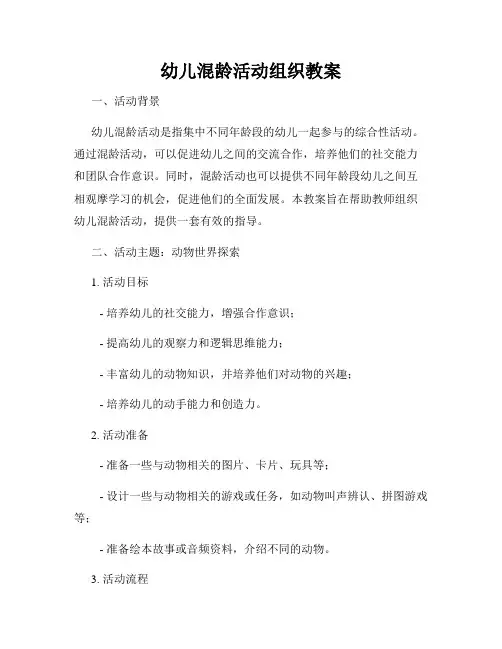 幼儿混龄活动组织教案

一、活动背景

幼儿混龄活动是指集中不同年龄段的幼儿一起参与的综合性活动。通过混龄活动，可以促进幼儿之间的交流合作，培养他们的社交能力和团队合作意识。同时，混龄活动也可以提供不同年龄段幼儿之间互相观摩学习的机会，促进他们的全面发展。本教案旨在帮助教师组织幼儿混龄活动，提供一套有效的指导。

二、活动主题：动物世界探索

1. 活动目标

- 培养幼儿的社交能力，增强合作意识；

- 提高幼儿的观察力和逻辑思维能力；

- 丰富幼儿的动物知识，并培养他们对动物的兴趣；

- 培养幼儿的动手能力和创造力。

2. 活动准备

- 准备一些与动物相关的图片、卡片、玩具等；

- 设计一些与动物相关的游戏或任务，如动物叫声辨认、拼图游戏等；

- 准备绘本故事或音频资料，介绍不同的动物。

3. 活动流程